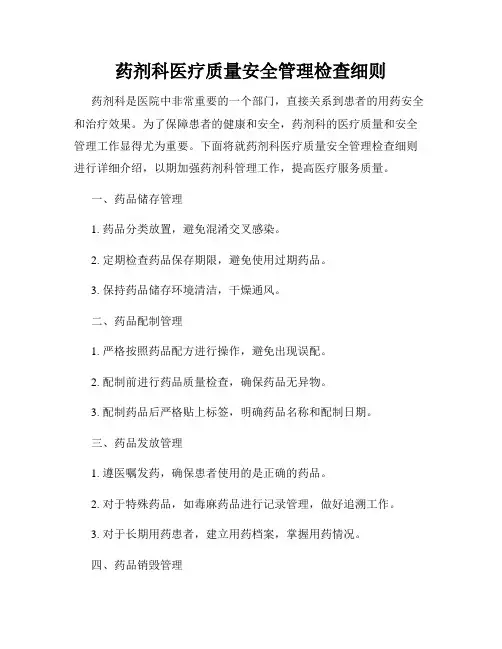 药剂科医疗质量安全管理检查细则

药剂科是医院中非常重要的一个部门，直接关系到患者的用药安全和治疗效果。为了保障患者的健康和安全，药剂科的医疗质量和安全管理工作显得尤为重要。下面将就药剂科医疗质量安全管理检查细则进行详细介绍，以期加强药剂科管理工作，提高医疗服务质量。

一、药品储存管理

1. 药品分类放置，避免混淆交叉感染。

2. 定期检查药品保存期限，避免使用过期药品。

3. 保持药品储存环境清洁，干燥通风。

二、药品配制管理

1. 严格按照药品配方进行操作，避免出现误配。

2. 配制前进行药品质量检查，确保药品无异物。

3. 配制药品后严格贴上标签，明确药品名称和配制日期。

三、药品发放管理

1. 遵医嘱发药，确保患者使用的是正确的药品。

2. 对于特殊药品，如毒麻药品进行记录管理，做好追溯工作。

3. 对于长期用药患者，建立用药档案，掌握用药情况。

四、药品销毁管理